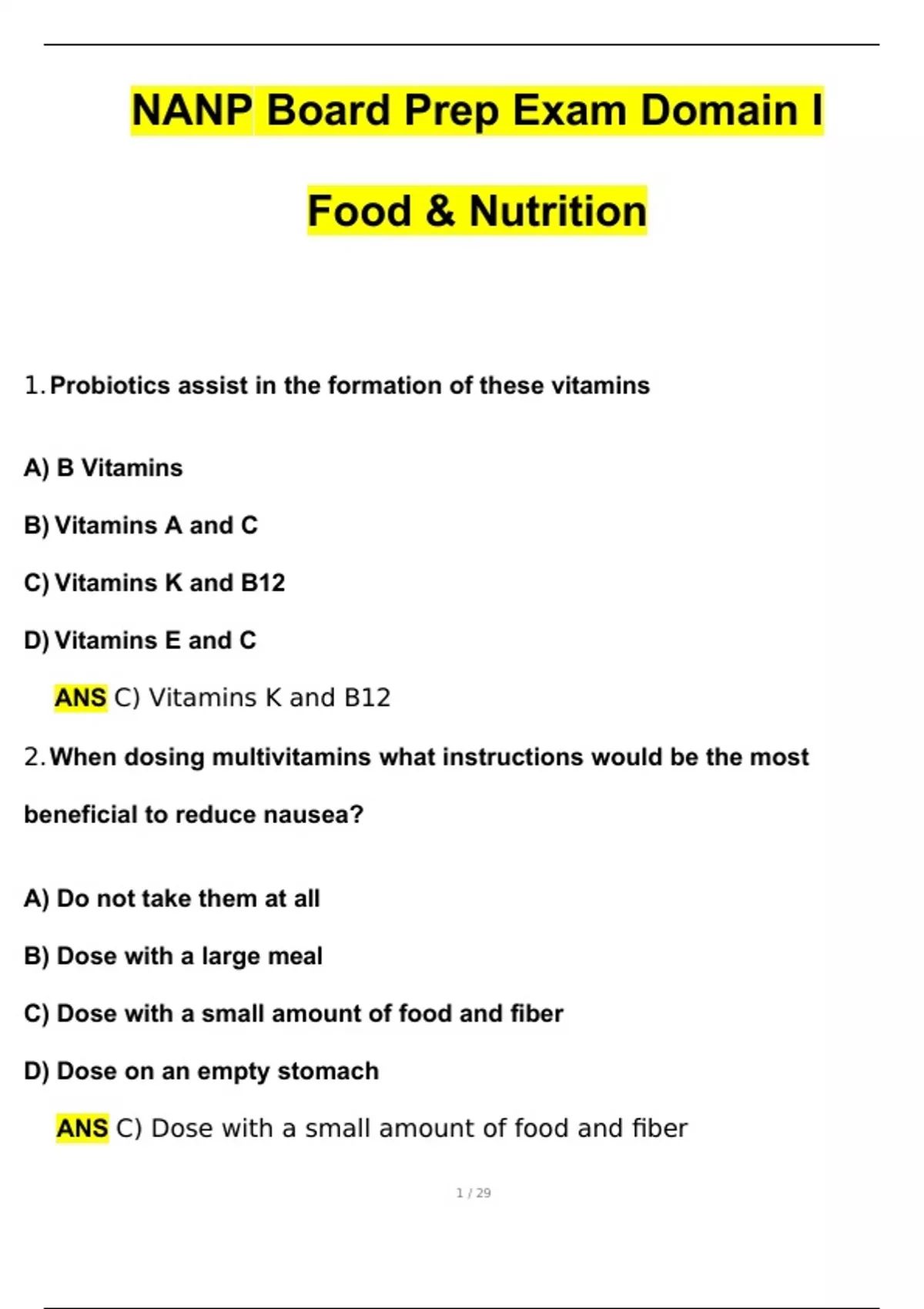 NANP Board Prep Exam Domain I

Food & Nutrition

1. Probiotics assist in the formation of these vitamins

A) B Vitamins

B) Vitamins A and C

C) Vitamins K and B12

D) Vitamins E and C

ANS C) Vitamins K and B12

2. When dosing multivitamins what instructions would be the most beneficial to reduce nausea?

A) Do not take them at all

B) Dose with a large meal

C) Dose with a small amount of food and fiber

D) Dose on an empty stomach

ANS C) Dose with a small amount of food and fiber

1 / 29